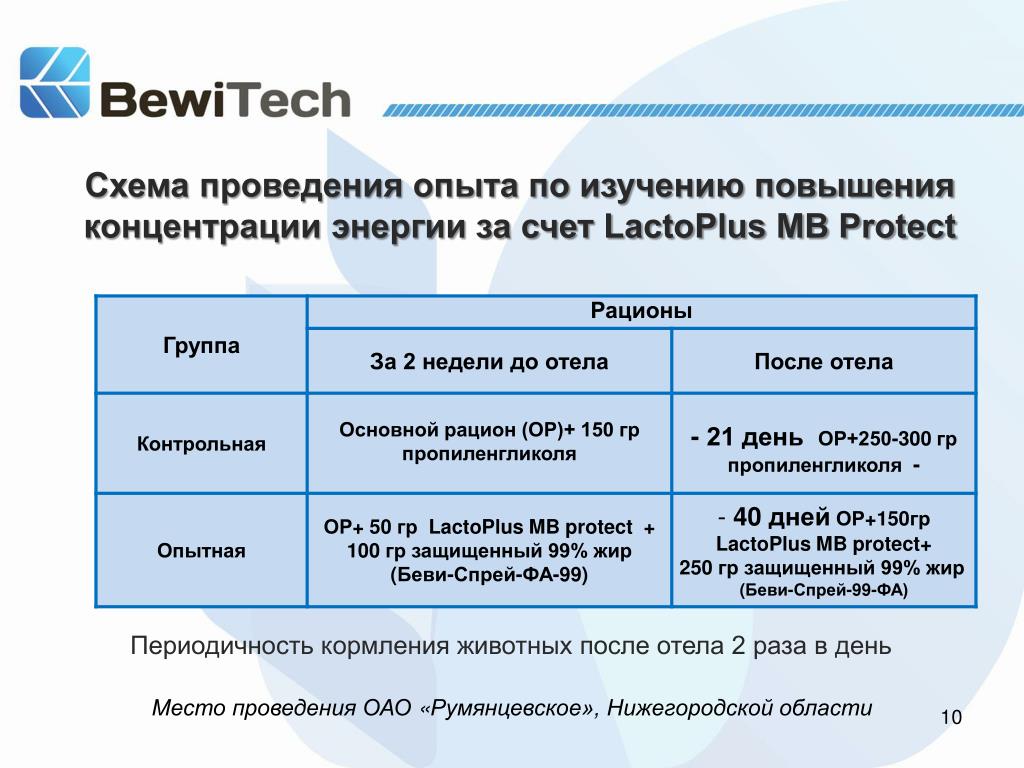 BewiTech

Схема проведения опыта по изучению повышения концентрации энергии за счет LactoPlus MB Protect

| Группа | Рационы | |
|---|---|---|
| | За 2 недели до отела | После отела |
| Контрольная | Основной рацион (ОР)+ 150 гр пропиленгликоля | - 21 день ОР+250-300 гр пропиленгликоля - |
| Опытная | ОР+ 50 гр LactoPlus MB protect + 100 гр защищенный 99% жир (Беви-Спрей-ФА-99) | - 40 дней ОР+150гр LactoPlus MB protect+ 250 гр защищенный 99% жир (Беви-Спрей-99-ФА) |

Периодичность кормления животных после отела 2 раза в день

Место проведения ОАО «Румянцевское», Нижегородской области

10